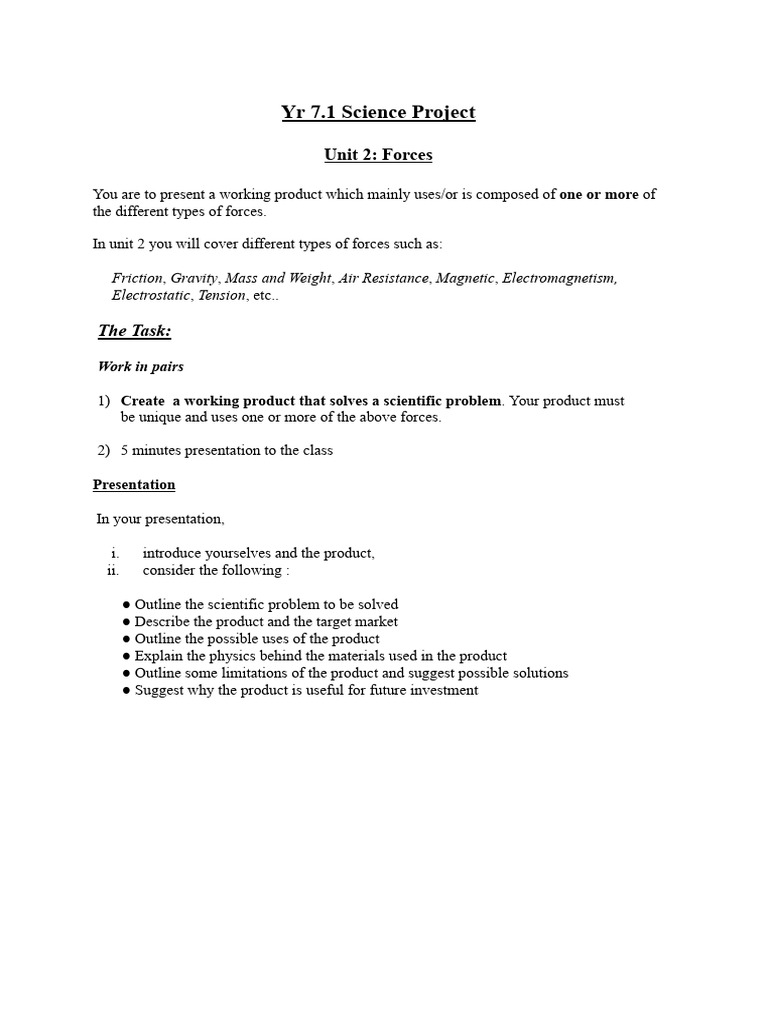 Yr 7.1 Science Project

Unit 2: Forces

You are to present a working product which mainly uses/or is composed of one or more of the different types of forces.

In unit 2 you will cover different types of forces such as:

Friction, Gravity, Mass and Weight, Air Resistance, Magnetic, Electromagnetism, Electrostatic, Tension, etc..

The Task:

Work in pairs

1) Create a working product that solves a scientific problem. Your product must be unique and uses one or more of the above forces.

2) 5 minutes presentation to the class

Presentation

In your presentation,

i. introduce yourselves and the product,
ii. consider the following :

• Outline the scientific problem to be solved
• Describe the product and the target market
• Outline the possible uses of the product
• Explain the physics behind the materials used in the product
• Outline some limitations of the product and suggest possible solutions
• Suggest why the product is useful for future investment